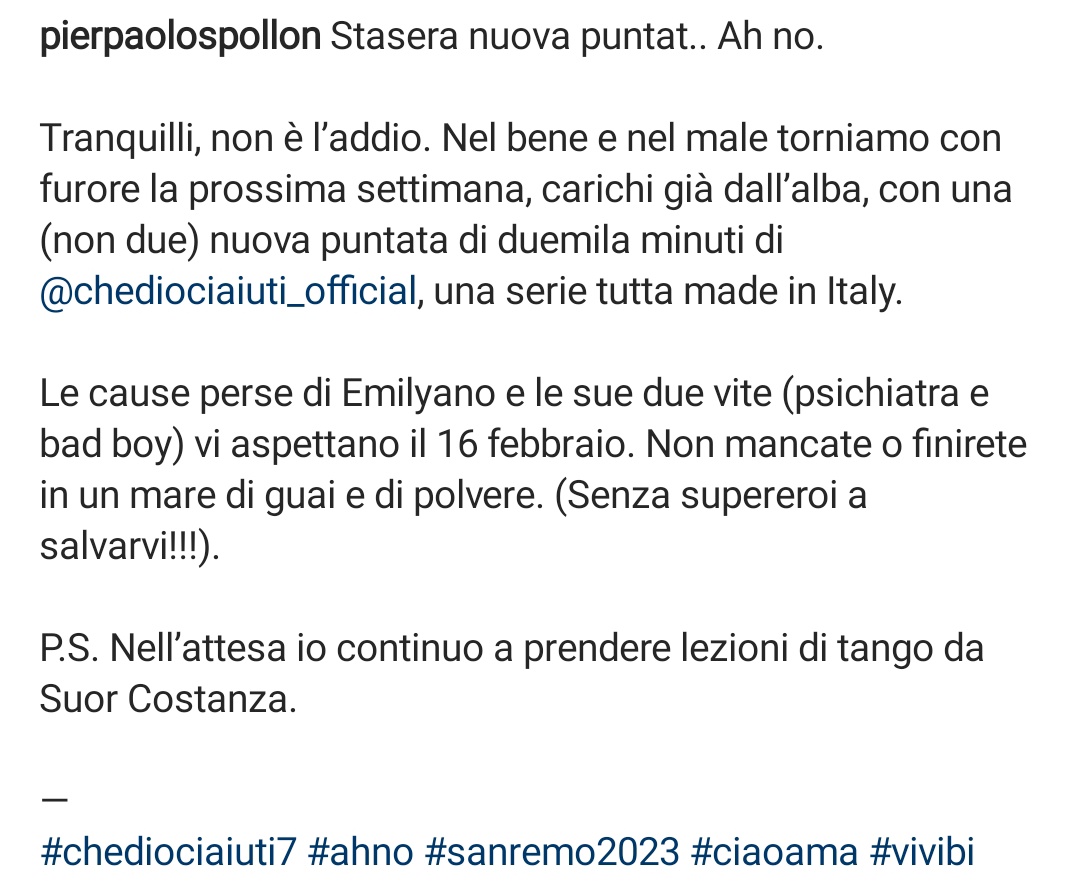 pierpaolospollon Stasera nuova puntat.. Ah no.

Tranquilli, non è l'addio. Nel bene e nel male torniamo con furore la prossima settimana, carichi già dall'alba, con una (non due) nuova puntata di duemila minuti di @chediociaiuti_official, una serie tutta made in Italy.

Le cause perse di Emilyano e le sue due vite (psichiatra e bad boy) vi aspettano il 16 febbraio. Non mancate o finirete in un mare di guai e di polvere. (Senza supereroi a salvarvi!!!).

P.S. Nell'attesa io continuo a prendere lezioni di tango da Suor Costanza.

—
#chediociaiuti7 #ahno #sanremo2023 #ciaoama #vivibi